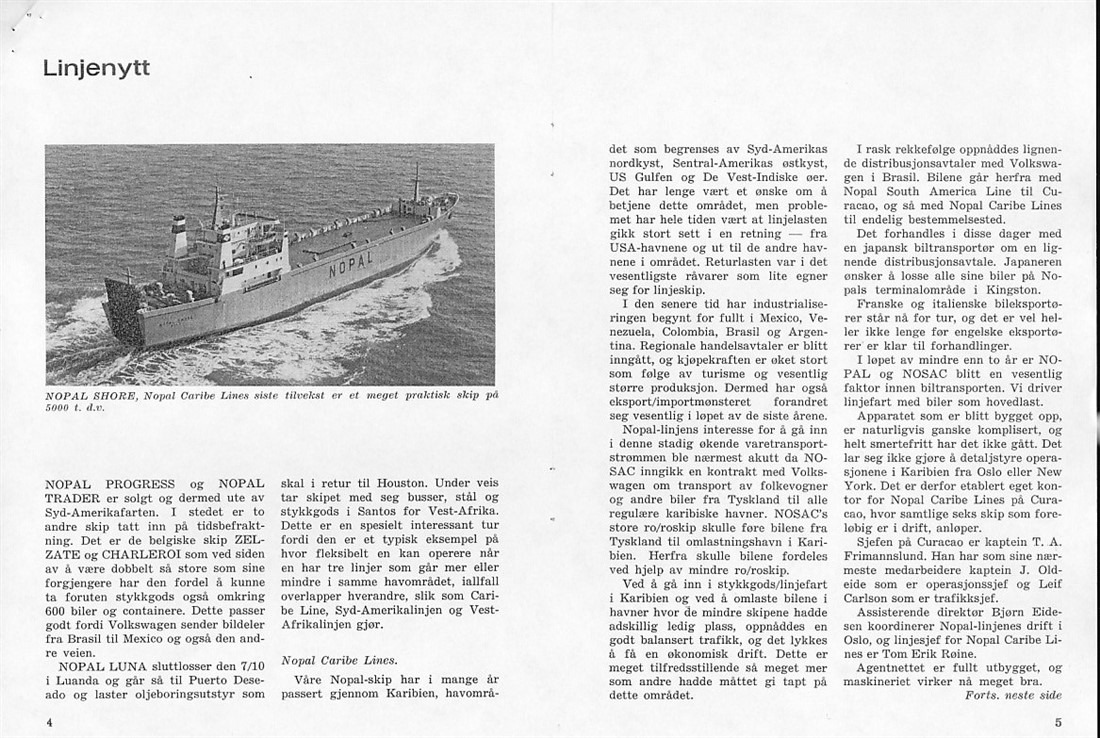 Linjenytt

NOPAL

NOPAL SHORE, Nopal Caribe Lines siste tilvekst er et meget praktisk skip på 5000 t. d.v.

NOPAL PROGRESS og NOPAL TRADER er solgt og dermed ute av Syd-Amerikafarten. I stedet er to andre skip tatt inn på tidsbefraktning. Det er de belgiske skip ZELZATE og CHARLEROI som ved siden av å være dobbelt så store som sine forgjengere har den fordel å kunne ta foruten stykkgods også omkring 600 biler og containere. Dette passer godt fordi Volkswagen sender bildeler fra Brasil til Mexico og også den andre veien.

NOPAL LUNA sluttlosser den 7/10 i Luanda og går så til Puerto Deseado og laster oljeboringsutstyr som skal i retur til Houston. Under veis tar skipet med seg busser, stål og stykkgods i Santos for Vest-Afrika. Dette er en spesielt interessant tur fordi den er et typisk eksempel på hvor fleksibelt en kan operere når en har tre linjer som går mer eller mindre i samme havområdet, iallfall overlapper hverandre, slik som Caribe Line, Syd-Amerikalinjen og Vest-Afrikalinjen gjør.

Nopal Caribe Lines.

Våre Nopal-skip har i mange år passert gjennom Karibien, havområdet som begrenses av Syd-Amerikas nordkyst, Sentral-Amerikas østkyst, US Gulfen og De Vest-Indiske øer. Det har lenge vært et ønske om å betjene dette området, men problemet har hele tiden vært at linjelasten gikk stort sett i en retning — fra USA-havnene og ut til de andre havnene i området. Returlasten var i det vesentligste råvarer som lite egner seg for linjeskip.

I den senere tid har industrialiseringen begynt for fullt i Mexico, Venezuela, Colombia, Brasil og Argentina. Regionale handelsavtaler er blitt inngått, og kjøpekraften er øket stort som følge av turisme og vesentlig større produksjon. Dermed har også eksport/importmønsteret forandret seg vesentlig i løpet av de siste årene.

Nopal-linjens interesse for å gå inn i denne stadig økende varetransportstrømmen ble nærmest akutt da NOSAC inngikk en kontrakt med Volkswagen om transport av folkevogner og andre biler fra Tyskland til alle regulære karibiske havner. NOSAC's store ro/roskip skulle føre bilene fra Tyskland til omlastningshavn i Karibien. Herfra skulle bilene fordeles ved hjelp av mindre ro/roskip.

Ved å gå inn i stykkgods/linjefart i Karibien og ved å omlaste bilene i havner hvor de mindre skipene hadde adskillig ledig plass, oppnåddes en godt balansert trafikk, og det lykkes å få en økonomisk drift. Dette er meget tilfredsstillende så meget mer som andre hadde måttet gi tapt på dette området.

I rask rekkefølge oppnåddes lignende distribusjonsavtaler med Volkswagen i Brasil. Bilene går herfra med Nopal South America Line til Curacao, og så med Nopal Caribe Lines til endelig bestemmelsested.

Det forhandles i disse dager med en japansk biltransportør om en lignende distribusjonsavtale. Japaneren ønsker å losse alle sine biler på Nopals terminalområde i Kingston.

Franske og italienske bileksportører står nå for tur, og det er vel heller ikke lenge før engelske eksportører er klar til forhandlinger.

I løpet av mindre enn to år er NOPAL og NOSAC blitt en vesentlig faktor innen biltransporten. Vi driver linjefart med biler som hovedlast.

Apparatet som er blitt bygget opp, er naturligvis ganske komplisert, og helt smertefritt har det ikke gått. Det lar seg ikke gjøre å detaljstyre operasjonene i Karibien fra Oslo eller New York. Det er derfor etablert eget kontor for Nopal Caribe Lines på Curacao, hvor samtlige seks skip som foreløbig er i drift, anløper.

Sjefen på Curacao er kaptein T. A. Frimannslund. Han har som sine nærmeste medarbeidere kaptein J. Oldeide som er operasjonssjef og Leif Carlson som er trafikksjef.

Assisterende direktør Bjørn Eidesen koordinerer Nopal-linjenes drift i Oslo, og linjesjef for Nopal Caribe Lines er Tom Erik Røine.

Agentnettet er fullt utbygget, og maskineriet virker nå meget bra.

Forts. neste side

4

5